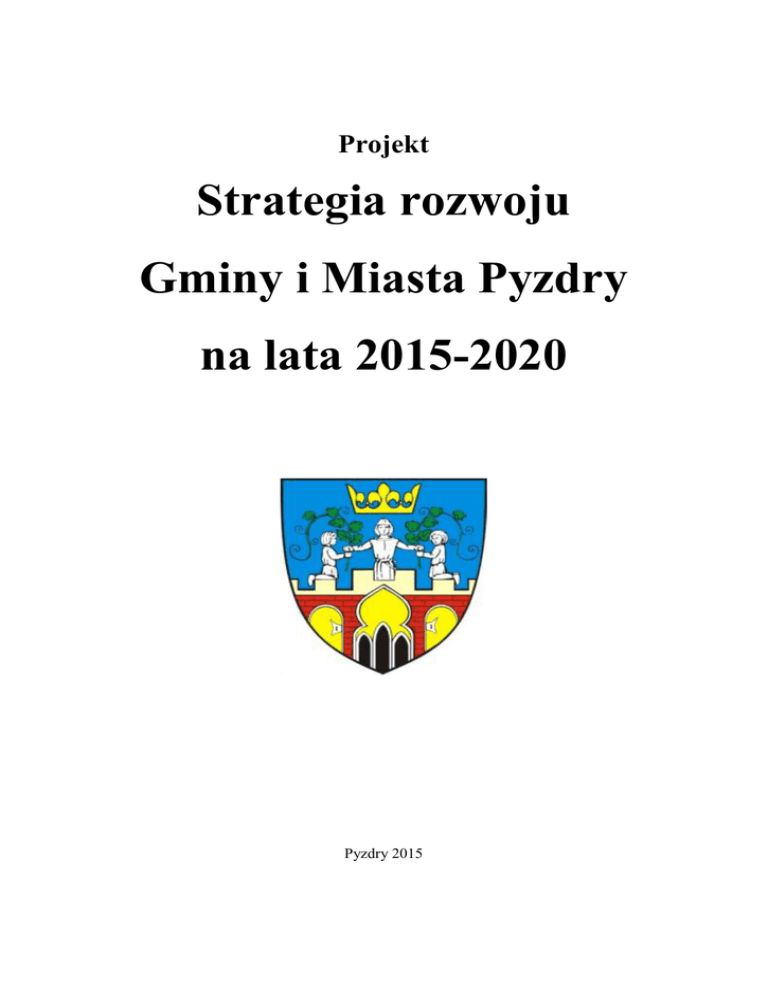 Projekt

Strategia rozwoju

Gminy i Miasta Pyzdry

na lata 2015-2020

Pyzdry 2015